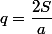 $q = \frac{2S}{a}$